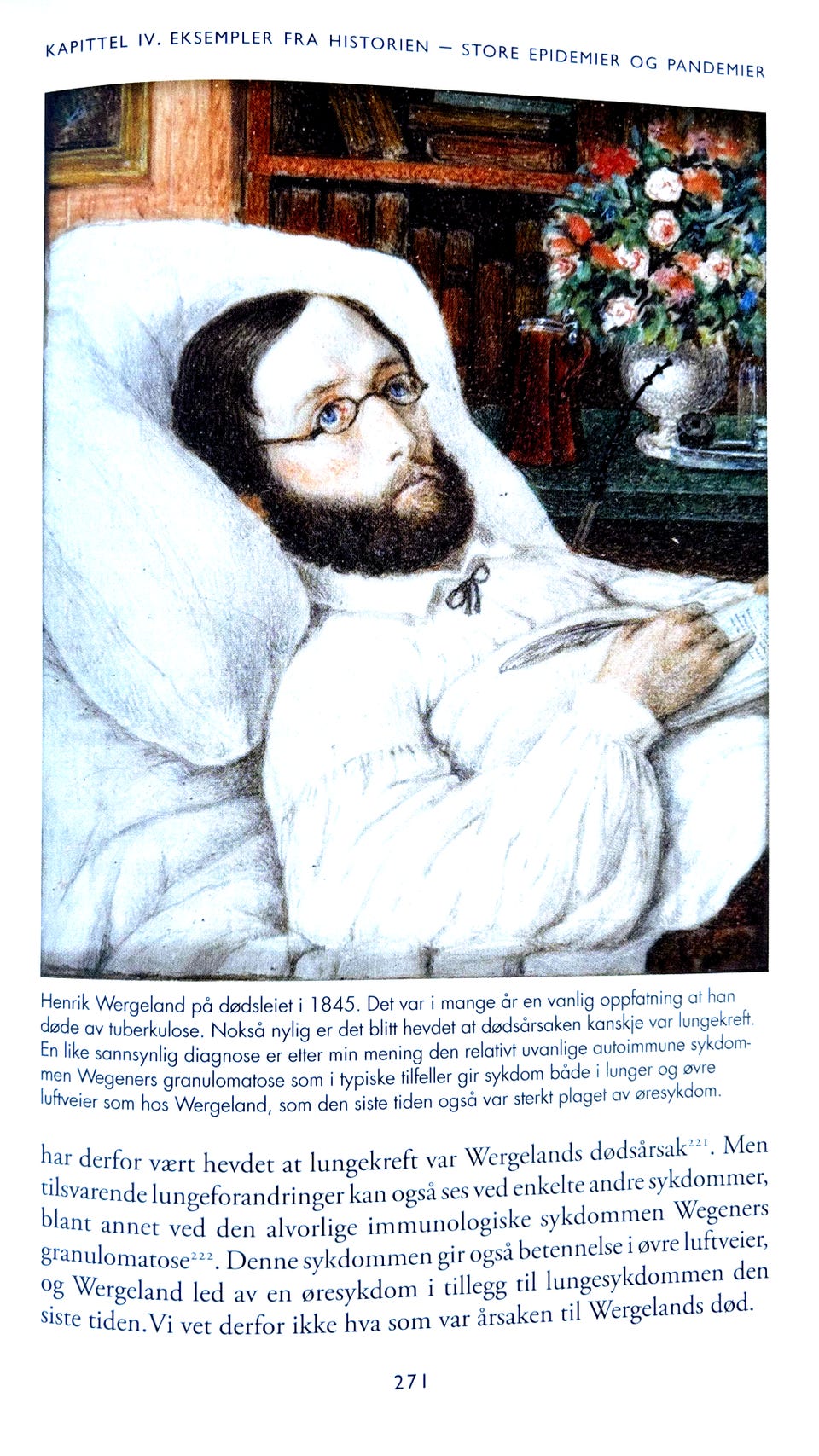 KAPITTEL IV. EKSEMPLER FRA HISTORIEN – STORE EPIDEMIER OG PANDEMIER

Henrik Wergeland på dødsleiet i 1845. Det var i mange år en vanlig oppfatning at han døde av tuberkulose. Nokså nylig er det blitt hevdet at dødsårsaken kanskje var lungekreft. En like sannsynlig diagnose er etter min mening den relativt uvanlige autoimmune sykdommen Wegeners granulomatose som i typiske tilfeller gir sykdom både i lunger og øvre luftveier som hos Wergeland, som den siste tiden også var sterkt plaget av øresykdom.

har derfor vært hevdet at lungekreft var Wergelands dødsårsak$^{221}$. Men tilsvarende lungeforandringer kan også ses ved enkelte andre sykdommer, blant annet ved den alvorlige immunologiske sykdommen Wegeners granulomatose$^{222}$. Denne sykdommen gir også betennelse i øvre luftveier, og Wergeland led av en øresykdom i tillegg til lungesykdommen den siste tiden. Vi vet derfor ikke hva som var årsaken til Wergelands død.

271